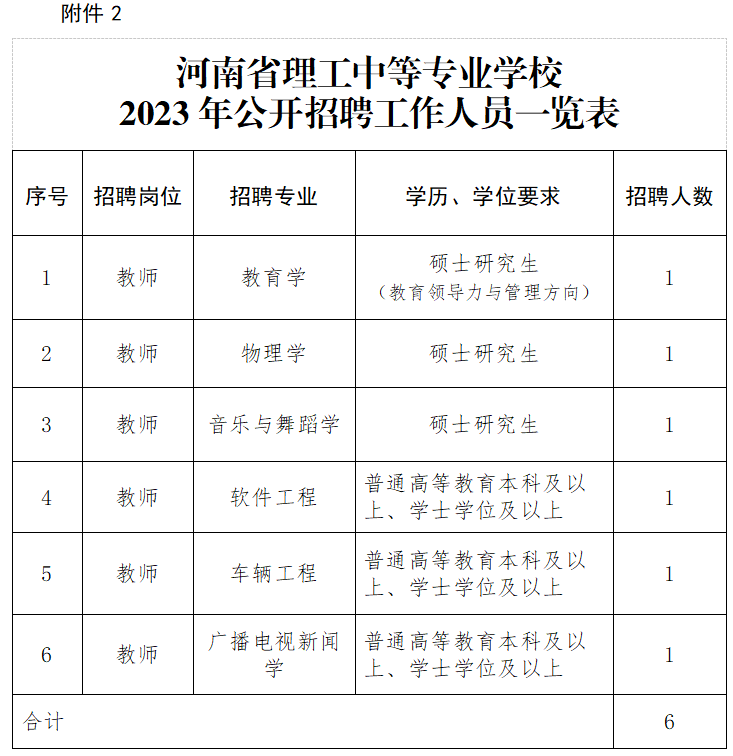 附件 2

河南省理工中等专业学校
2023 年公开招聘工作人员一览表

| 序号 | 招聘岗位 | 招聘专业 | 学历、学位要求 | 招聘人数 |
|---|---|---|---|---|
| 1 | 教师 | 教育学 | 硕士研究生（教育领导力与管理方向） | 1 |
| 2 | 教师 | 物理学 | 硕士研究生 | 1 |
| 3 | 教师 | 音乐与舞蹈学 | 硕士研究生 | 1 |
| 4 | 教师 | 软件工程 | 普通高等教育本科及以上、学士学位及以上 | 1 |
| 5 | 教师 | 车辆工程 | 普通高等教育本科及以上、学士学位及以上 | 1 |
| 6 | 教师 | 广播电视新闻学 | 普通高等教育本科及以上、学士学位及以上 | 1 |
| 合计 | | | | 6 |